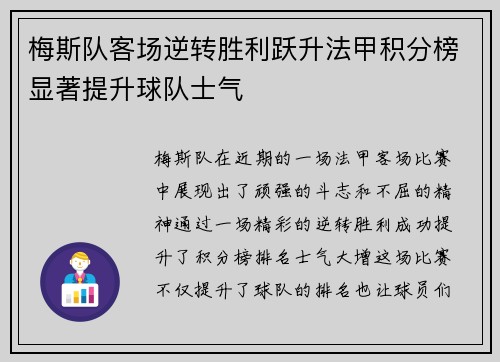 梅斯队客场逆转胜利跃升法甲积分榜显著提升球队士气

梅斯队在近期的一场法甲客场比赛中展现出了顽强的斗志和不屈的精神通过一场精彩的逆转胜利成功提升了积分榜排名士气大增这场比赛不仅提升了球队的排名也让球员们